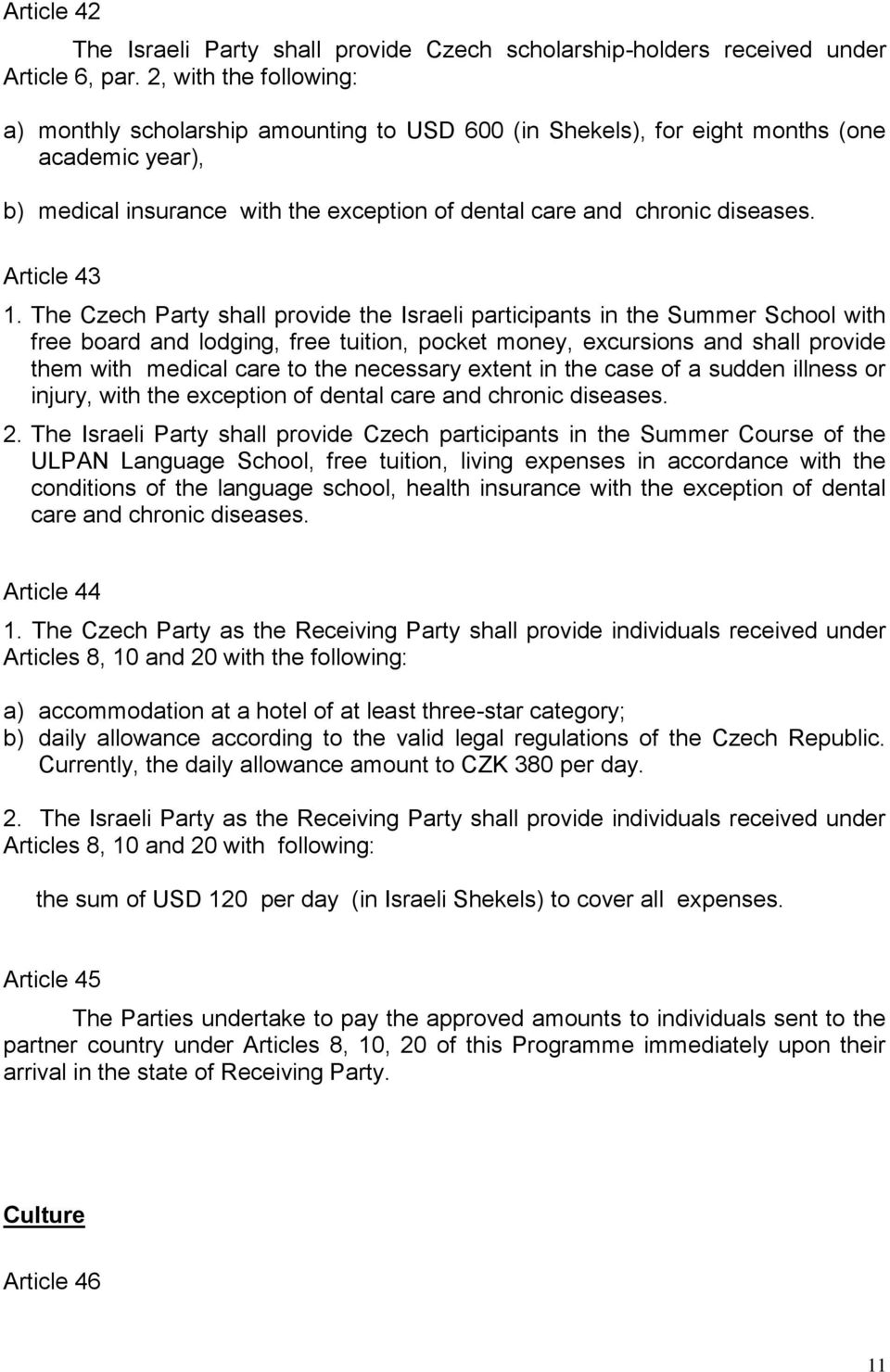 Article 42

The Israeli Party shall provide Czech scholarship-holders received under Article 6, par. 2, with the following:

a) monthly scholarship amounting to USD 600 (in Shekels), for eight months (one academic year),

b) medical insurance with the exception of dental care and chronic diseases.

Article 43

1. The Czech Party shall provide the Israeli participants in the Summer School with free board and lodging, free tuition, pocket money, excursions and shall provide them with medical care to the necessary extent in the case of a sudden illness or injury, with the exception of dental care and chronic diseases.

2. The Israeli Party shall provide Czech participants in the Summer Course of the ULPAN Language School, free tuition, living expenses in accordance with the conditions of the language school, health insurance with the exception of dental care and chronic diseases.

Article 44

1. The Czech Party as the Receiving Party shall provide individuals received under Articles 8, 10 and 20 with the following:

a) accommodation at a hotel of at least three-star category;
b) daily allowance according to the valid legal regulations of the Czech Republic. Currently, the daily allowance amount to CZK 380 per day.

2. The Israeli Party as the Receiving Party shall provide individuals received under Articles 8, 10 and 20 with following:

the sum of USD 120 per day (in Israeli Shekels) to cover all expenses.

Article 45

The Parties undertake to pay the approved amounts to individuals sent to the partner country under Articles 8, 10, 20 of this Programme immediately upon their arrival in the state of Receiving Party.

Culture

Article 46

11